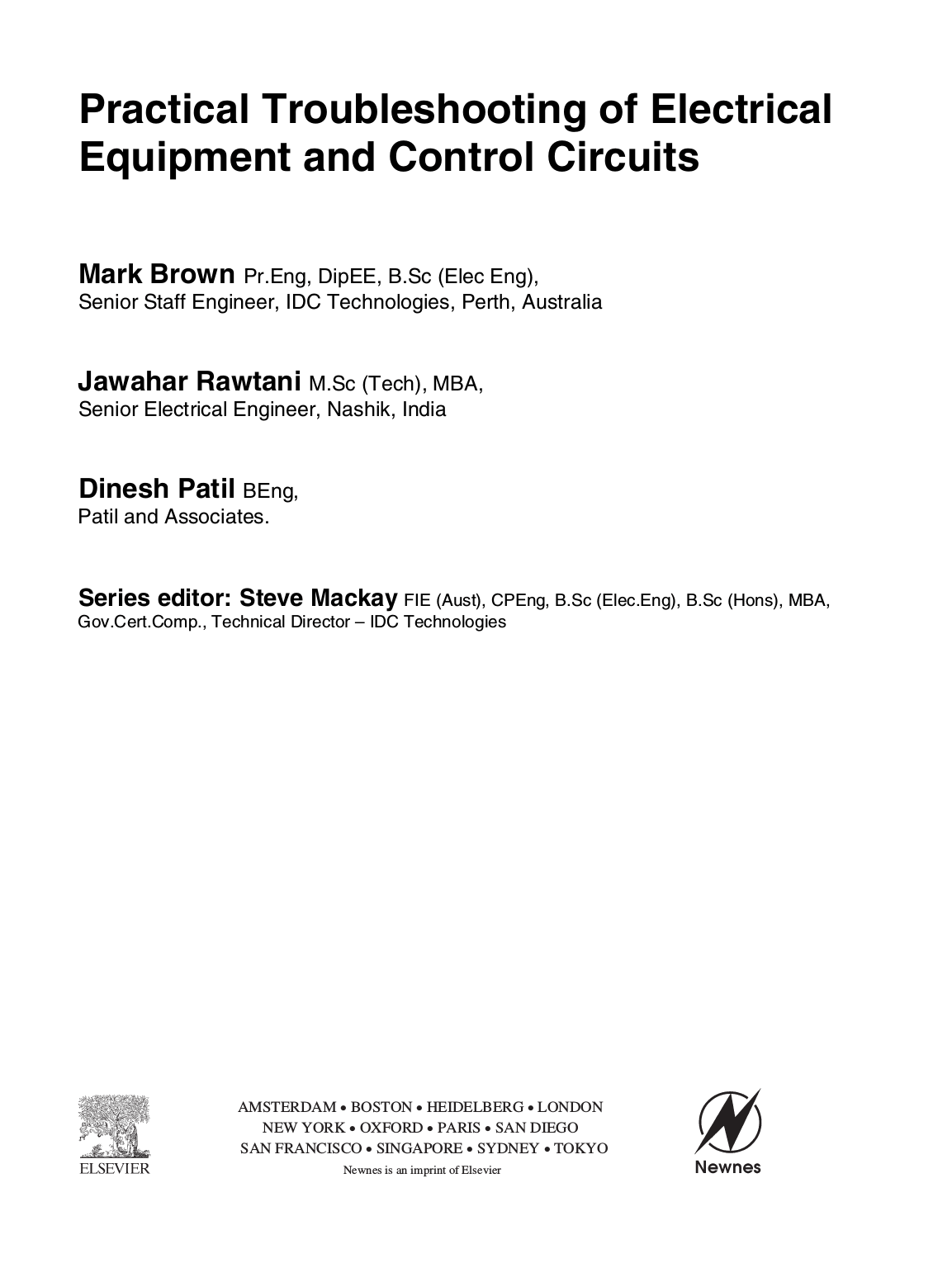 Practical Troubleshooting of Electrical Equipment and Control Circuits

Mark Brown Pr.Eng, DipEE, B.Sc (Elec Eng),
Senior Staff Engineer, IDC Technologies, Perth, Australia

Jawahar Rawtani M.Sc (Tech), MBA,
Senior Electrical Engineer, Nashik, India

Dinesh Patil BEng,
Patil and Associates.

Series editor: Steve Mackay FIE (Aust), CPEng, B.Sc (Elec.Eng), B.Sc (Hons), MBA, Gov.Cert.Comp., Technical Director – IDC Technologies

ELSEVIER

AMSTERDAM • BOSTON • HEIDELBERG • LONDON
NEW YORK • OXFORD • PARIS • SAN DIEGO
SAN FRANCISCO • SINGAPORE • SYDNEY • TOKYO
Newnes is an imprint of Elsevier

Newnes